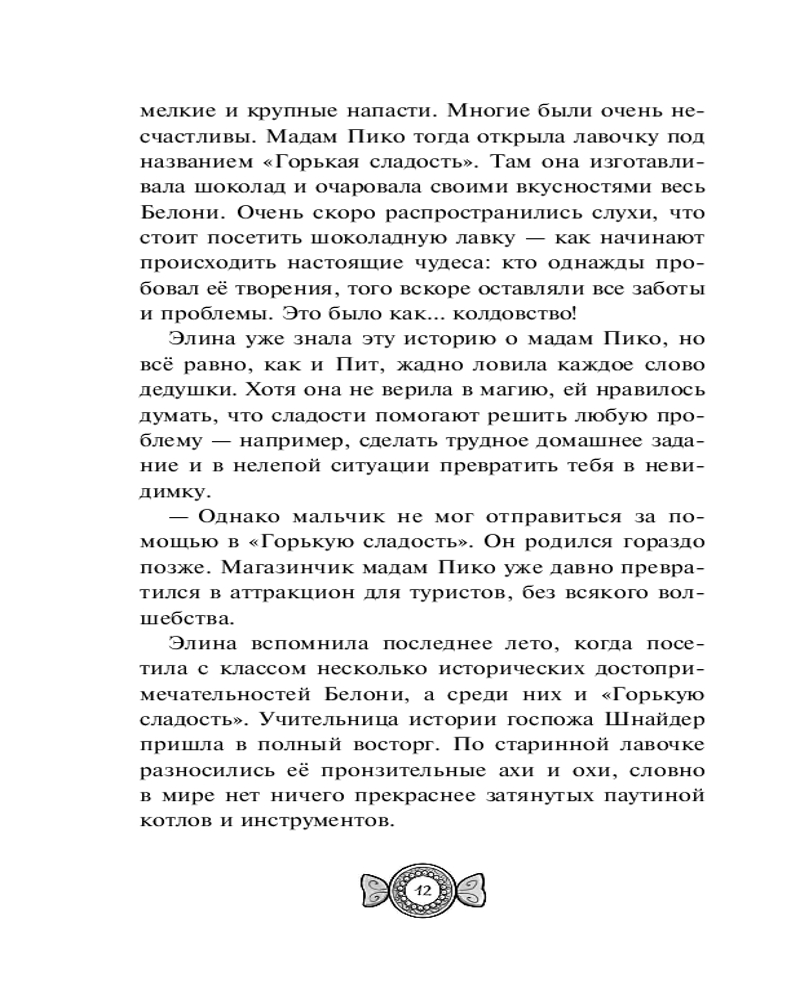 мелкие и крупные напасти. Многие были очень несчастливы. Мадам Пико тогда открыла лавочку под названием «Горькая сладость». Там она изготавливала шоколад и очаровала своими вкусностями весь Белони. Очень скоро распространились слухи, что стоит посетить шоколадную лавку — как начинают происходить настоящие чудеса: кто однажды пробовал её творения, того вскоре оставляли все заботы и проблемы. Это было как... колдовство!

Элина уже знала эту историю о мадам Пико, но всё равно, как и Пит, жадно ловила каждое слово дедушки. Хотя она не верила в магию, ей нравилось думать, что сладости помогают решить любую проблему — например, сделать трудное домашнее задание и в нелепой ситуации превратить тебя в невидимку.

— Однако мальчик не мог отправиться за помощью в «Горькую сладость». Он родился гораздо позже. Магазинчик мадам Пико уже давно превратился в аттракцион для туристов, без всякого волшебства.

Элина вспомнила последнее лето, когда посетила с классом несколько исторических достопримечательностей Белони, а среди них и «Горькую сладость». Учительница истории госпожа Шнайдер пришла в полный восторг. По старинной лавочке разносились её пронзительные ахи и охи, словно в мире нет ничего прекраснее затянутых паутиной котлов и инструментов.

12